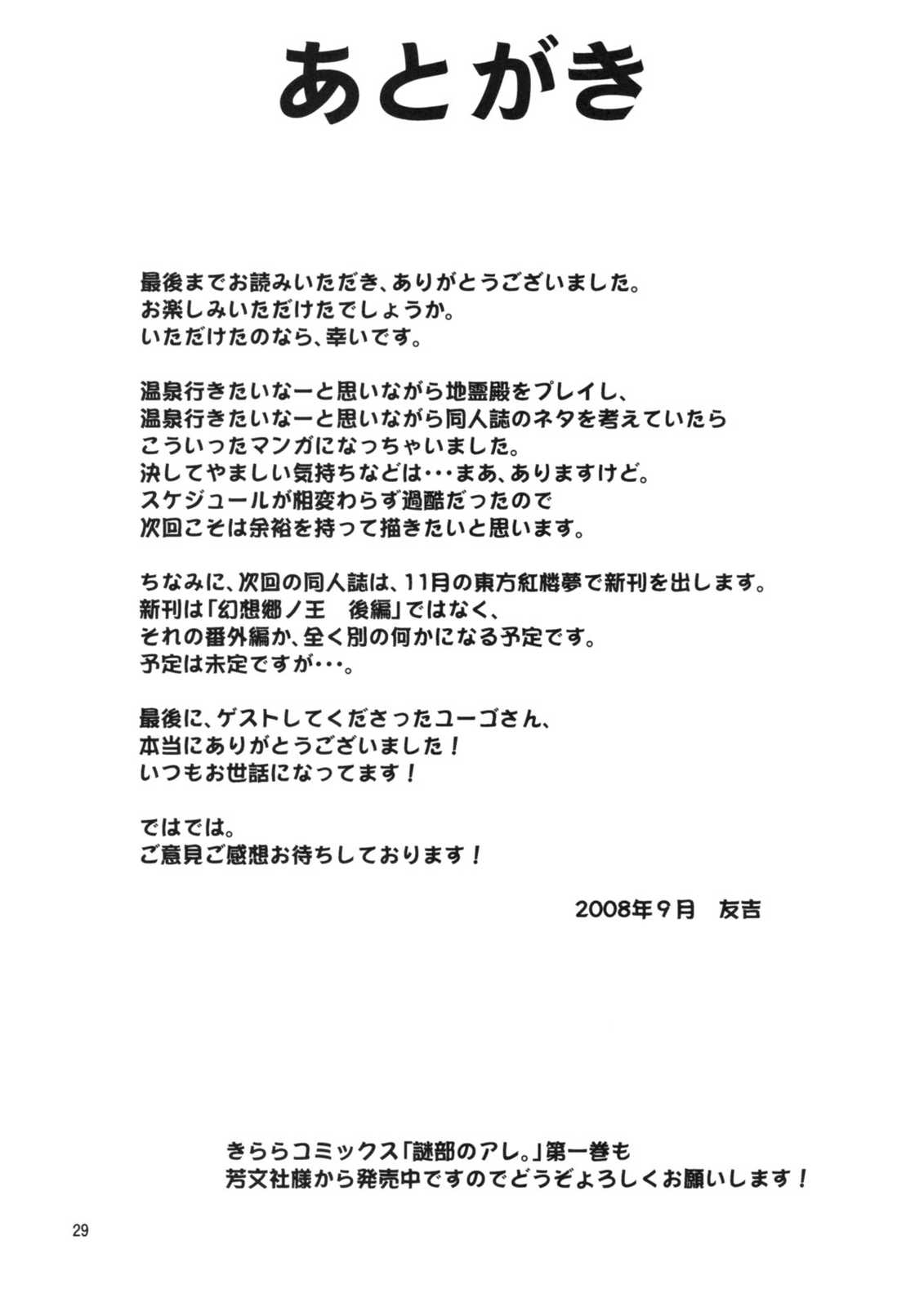 あとがき

最後までお読みいただき、ありがとうございました。
お楽しみいただけたでしょうか。
いただけたのなら、幸いです。

温泉行きたいなーと思いながら地霊殿をプレイし、
温泉行きたいなーと思いながら同人誌のネタを考えていたら
こういったマンガになっちゃいました。
決してやましい気持ちなどは・・・まあ、ありますけど。
スケジュールが相変わらず過酷だったので
次回こそは余裕を持って描きたいと思います。

ちなみに、次回の同人誌は、11月の東方紅楼夢で新刊を出します。
新刊は「幻想郷ノ王　後編」ではなく、
それの番外編か、全く別の何かになる予定です。
予定は未定ですが・・・。

最後に、ゲストしてくださったユーゴさん、
本当にありがとうございました！
いつもお世話になってます！

ではでは。
ご意見ご感想お待ちしております！

2008年9月　友吉

きららコミックス「謎部のアレ。」第一巻も
芳文社様から発売中ですのでどうぞよろしくお願いします！

29